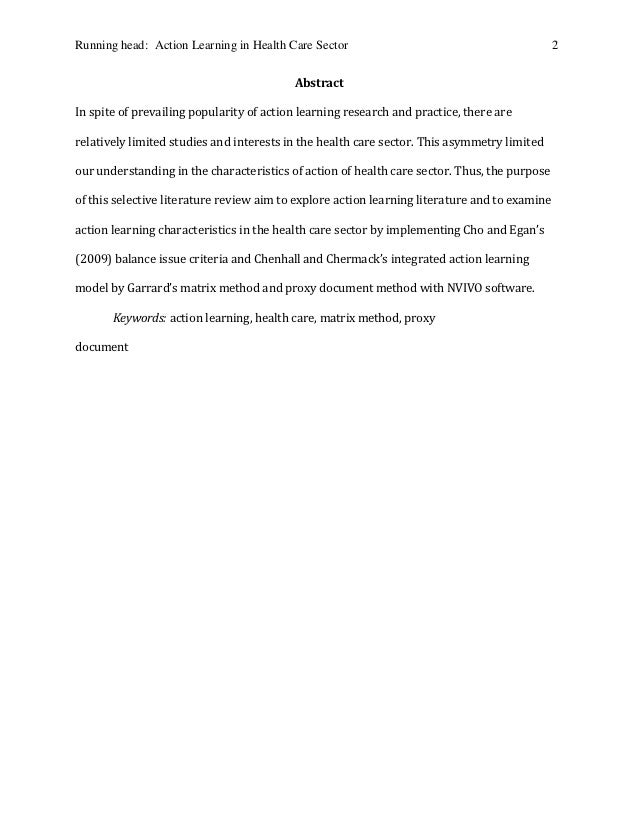 Running head: Action Learning in Health Care Sector 2

Abstract

In spite of prevailing popularity of action learning research and practice, there are relatively limited studies and interests in the health care sector. This asymmetry limited our understanding in the characteristics of action of health care sector. Thus, the purpose of this selective literature review aim to explore action learning literature and to examine action learning characteristics in the health care sector by implementing Cho and Egan's (2009) balance issue criteria and Chenhall and Chermack's integrated action learning model by Garrard's matrix method and proxy document method with NVIVO software.

Keywords: action learning, health care, matrix method, proxy document